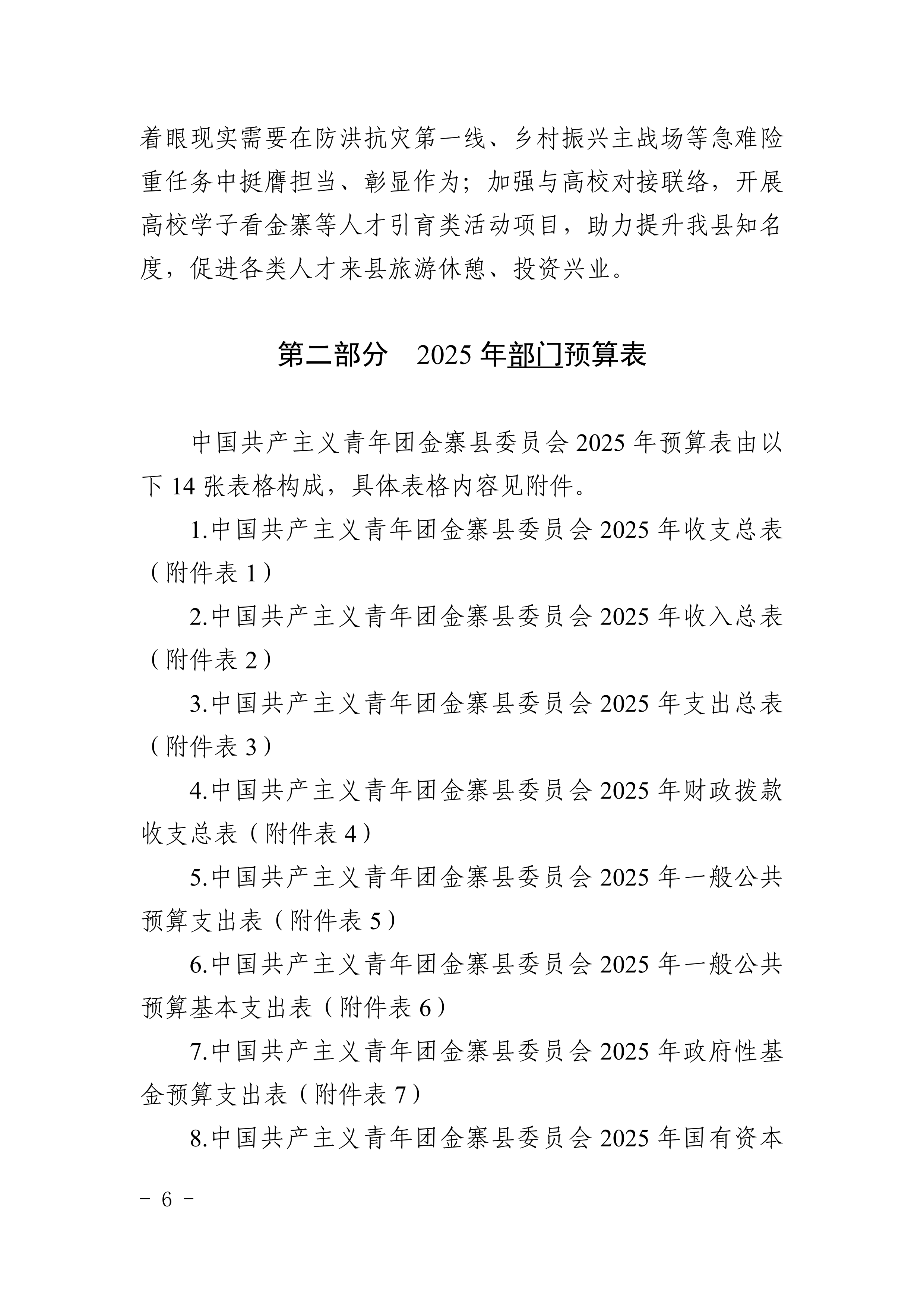 着眼现实需要在防洪抗灾第一线、乡村振兴主战场等急难险重任务中挺膺担当、彰显作为；加强与高校对接联络，开展高校学子看金寨等人才引育类活动项目，助力提升我县知名度，促进各类人才来县旅游休憩、投资兴业。

第二部分　2025 年部门预算表

中国共产主义青年团金寨县委员会 2025 年预算表由以下 14 张表格构成，具体表格内容见附件。

1.中国共产主义青年团金寨县委员会 2025 年收支总表（附件表 1）

2.中国共产主义青年团金寨县委员会 2025 年收入总表（附件表 2）

3.中国共产主义青年团金寨县委员会 2025 年支出总表（附件表 3）

4.中国共产主义青年团金寨县委员会 2025 年财政拨款收支总表（附件表 4）

5.中国共产主义青年团金寨县委员会 2025 年一般公共预算支出表（附件表 5）

6.中国共产主义青年团金寨县委员会 2025 年一般公共预算基本支出表（附件表 6）

7.中国共产主义青年团金寨县委员会 2025 年政府性基金预算支出表（附件表 7）

8.中国共产主义青年团金寨县委员会 2025 年国有资本

－ 6 －